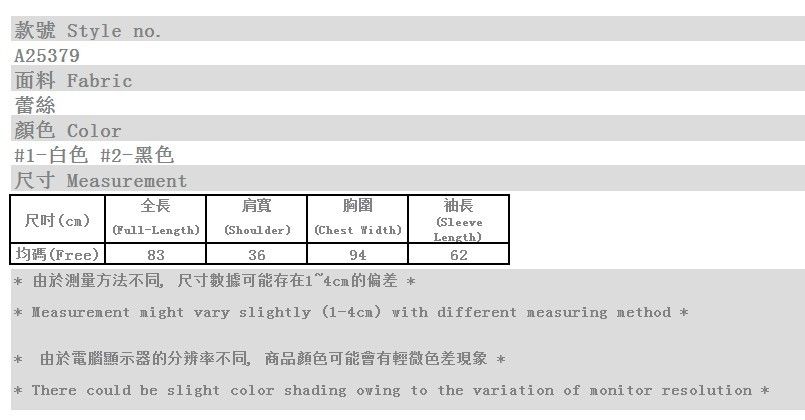 款號 Style no.
A25379
面料 Fabric
蕾絲
顏色 Color
#1-白色 #2-黑色
尺寸 Measurement

| 尺吋(cm) | 全長 (Full-Length) | 肩寬 (Shoulder) | 胸圍 (Chest Width) | 袖長 (Sleeve Length) |
|---|---|---|---|---|
| 均碼(Free) | 83 | 36 | 94 | 62 |

* 由於測量方法不同, 尺寸數據可能存在1~4cm的偏差 *

* Measurement might vary slightly (1-4cm) with different measuring method *

* 由於電腦顯示器的分辨率不同, 商品顏色可能會有輕微色差現象 *

* There could be slight color shading owing to the variation of monitor resolution *